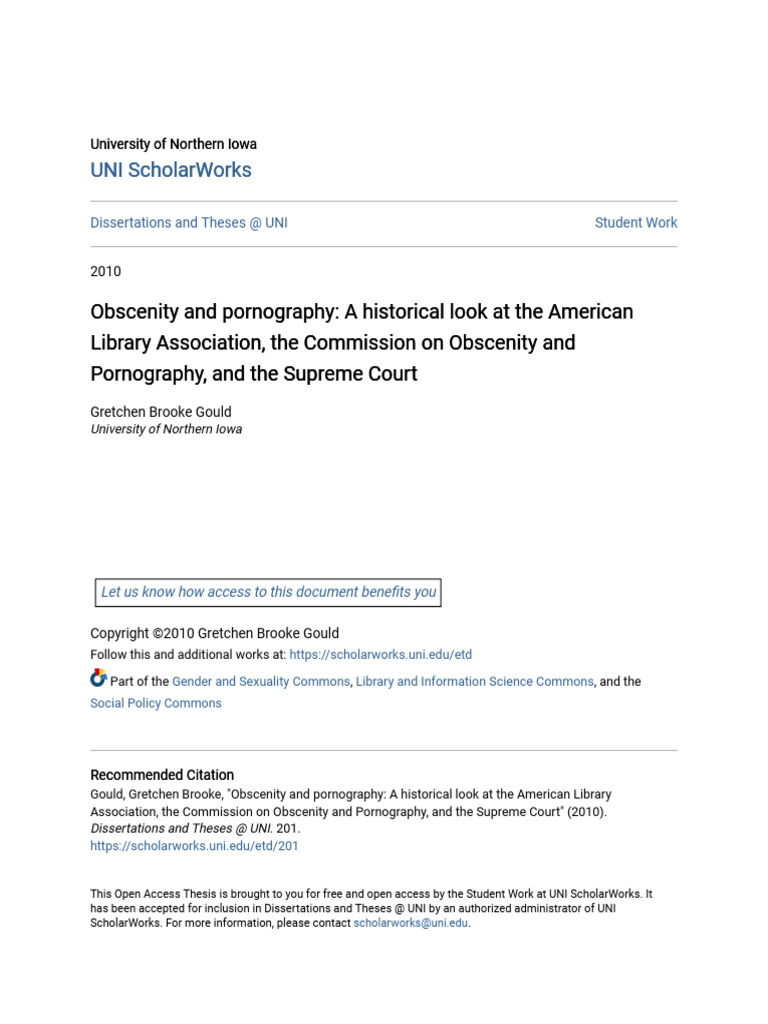 University of Northern Iowa
UNI ScholarWorks

Dissertations and Theses @ UNI

Student Work

2010

Obscenity and pornography: A historical look at the American Library Association, the Commission on Obscenity and Pornography, and the Supreme Court

Gretchen Brooke Gould
University of Northern Iowa

Let us know how access to this document benefits you

Copyright ©2010 Gretchen Brooke Gould
Follow this and additional works at: https://scholarworks.uni.edu/etd

Part of the Gender and Sexuality Commons, Library and Information Science Commons, and the Social Policy Commons

Recommended Citation
Gould, Gretchen Brooke, "Obscenity and pornography: A historical look at the American Library Association, the Commission on Obscenity and Pornography, and the Supreme Court" (2010). Dissertations and Theses @ UNI. 201.
https://scholarworks.uni.edu/etd/201

This Open Access Thesis is brought to you for free and open access by the Student Work at UNI ScholarWorks. It has been accepted for inclusion in Dissertations and Theses @ UNI by an authorized administrator of UNI ScholarWorks. For more information, please contact scholarworks@uni.edu.